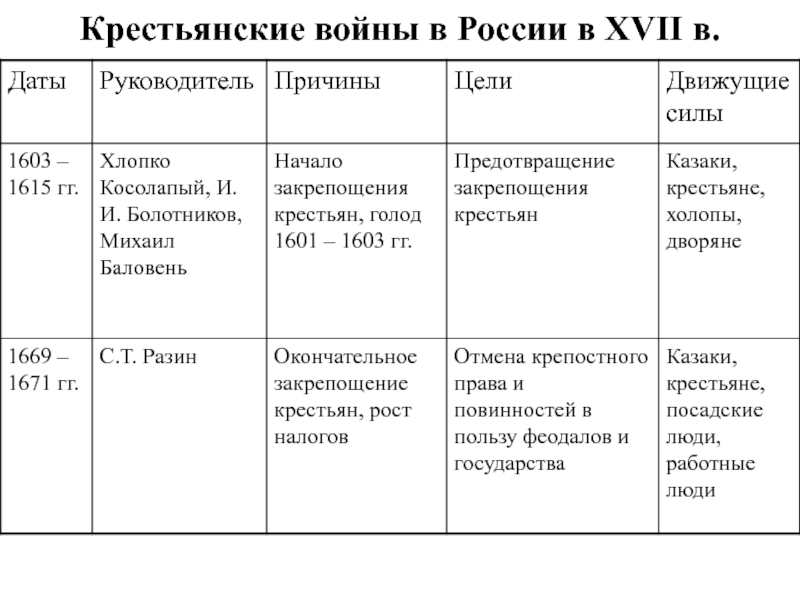 Крестьянские войны в России в XVII в.

| Даты | Руководитель | Причины | Цели | Движущие силы |
|---|---|---|---|---|
| 1603 – 1615 гг. | Хлопко Косолапый, И. И. Болотников, Михаил Баловень | Начало закрепощения крестьян, голод 1601 – 1603 гг. | Предотвращение закрепощения крестьян | Казаки, крестьяне, холопы, дворяне |
| 1669 – 1671 гг. | С.Т. Разин | Окончательное закрепощение крестьян, рост налогов | Отмена крепостного права и повинностей в пользу феодалов и государства | Казаки, крестьяне, посадские люди, работные люди |